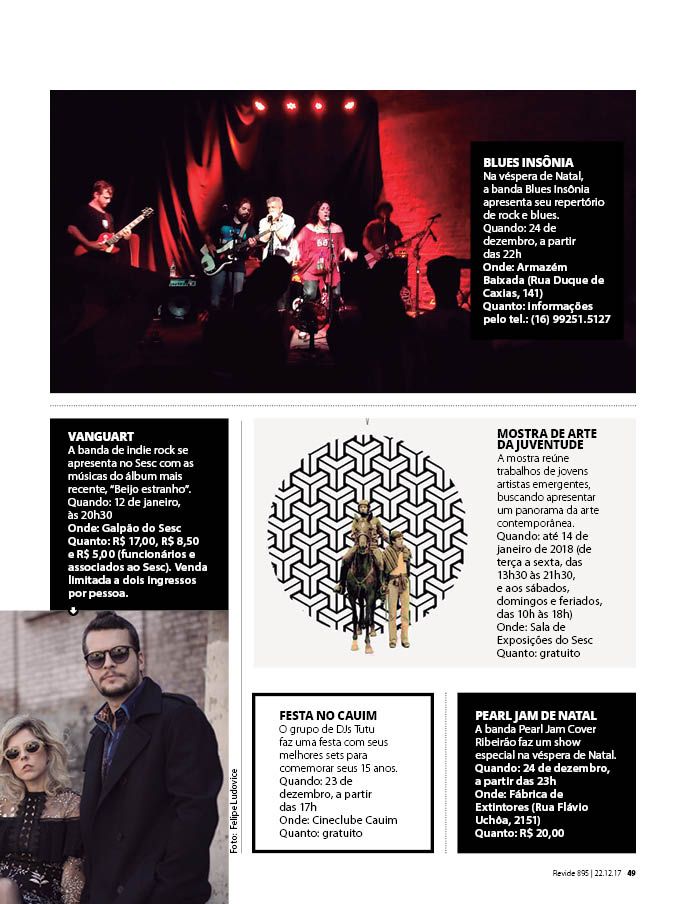 BLUES INSÔNIA
Na véspera de Natal, a banda Blues Insônia apresenta seu repertório de rock e blues.
Quando: 24 de dezembro, a partir das 22h
Onde: Armazém Baixada (Rua Duque de Caxias, 141)
Quanto: Informações pelo tel.: (16) 99251.5127

VANGUART
A banda de indie rock se apresenta no Sesc com as músicas do álbum mais recente, "Beijo estranho".
Quando: 12 de janeiro, às 20h30
Onde: Galpão do Sesc
Quanto: R$ 17,00, R$ 8,50 e R$ 5,00 (funcionários e associados ao Sesc). Venda limitada a dois ingressos por pessoa.

Foto: Felipe Ludovice

MOSTRA DE ARTE DA JUVENTUDE
A mostra reúne trabalhos de jovens artistas emergentes, buscando apresentar um panorama da arte contemporânea.
Quando: até 14 de janeiro de 2018 (de terça a sexta, das 13h30 às 21h30, e aos sábados, domingos e feriados, das 10h às 18h)
Onde: Sala de Exposições do Sesc
Quanto: gratuito

FESTA NO CAUIM
O grupo de DJs Tutu faz uma festa com seus melhores sets para comemorar seus 15 anos.
Quando: 23 de dezembro, a partir das 17h
Onde: Cineclube Cauim
Quanto: gratuito

PEARL JAM DE NATAL
A banda Pearl Jam Cover Ribeirão faz um show especial na véspera de Natal.
Quando: 24 de dezembro, a partir das 23h
Onde: Fábrica de Extintores (Rua Flávio Uchôa, 2151)
Quanto: R$ 20,00

Revide 895 | 22.12.17 49